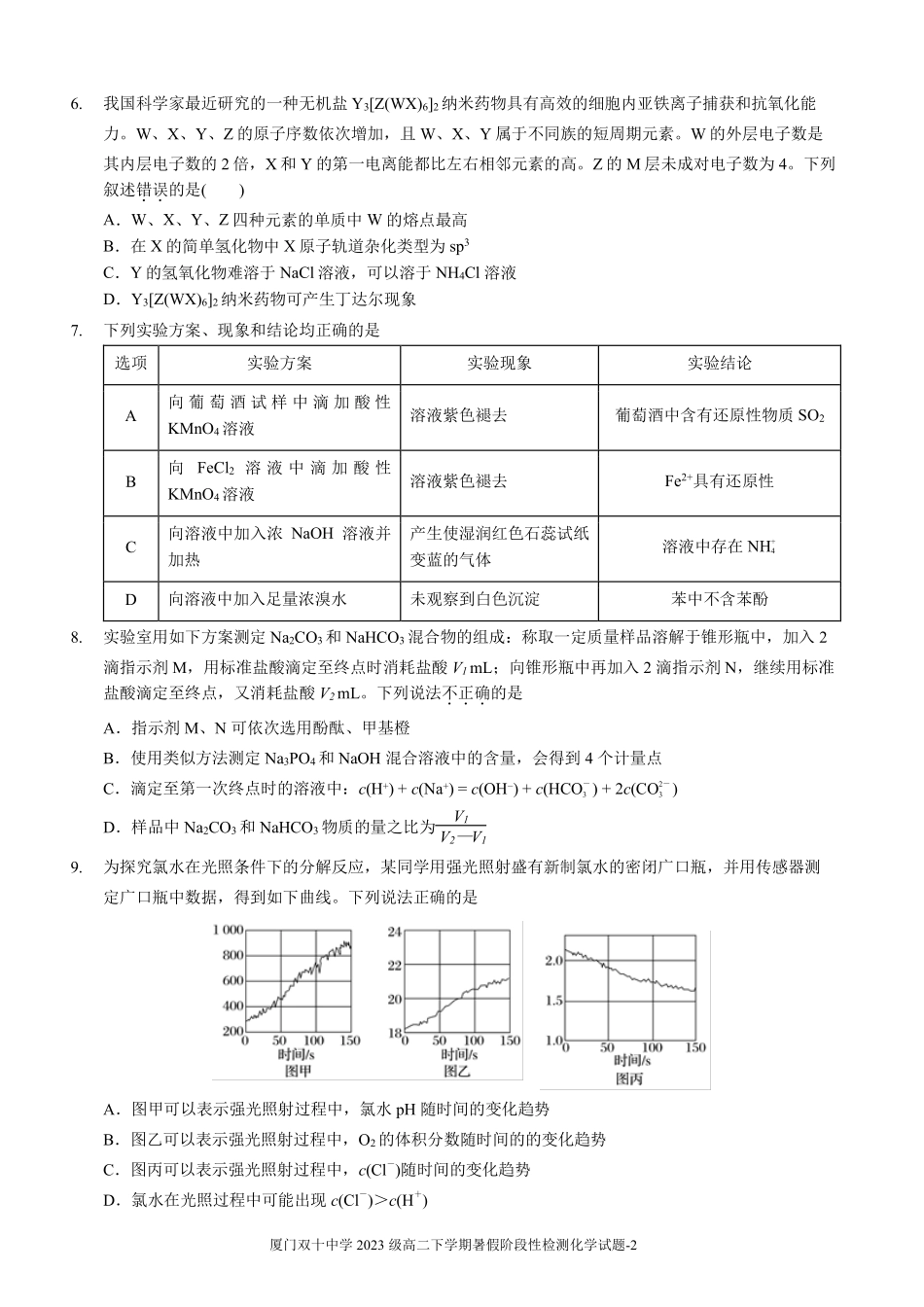 6. 我国科学家最近研究的一种无机盐 $Y_3[Z(WX)_6]_2$ 纳米药物具有高效的细胞内亚铁离子捕获和抗氧化能力。W、X、Y、Z 的原子序数依次增加，且 W、X、Y 属于不同族的短周期元素。W 的外层电子数是其内层电子数的 2 倍，X 和 Y 的第一电离能都比左右相邻元素的高。Z 的 M 层未成对电子数为 4。下列叙述错误的是(　　)

A．W、X、Y、Z 四种元素的单质中 W 的熔点最高

B．在 X 的简单氢化物中 X 原子轨道杂化类型为 $sp^3$

C．Y 的氢氧化物难溶于 NaCl 溶液，可以溶于 $NH_4Cl$ 溶液

D．$Y_3[Z(WX)_6]_2$ 纳米药物可产生丁达尔现象

7. 下列实验方案、现象和结论均正确的是

| 选项 | 实验方案 | 实验现象 | 实验结论 |
|---|---|---|---|
| A | 向葡萄酒试样中滴加酸性 $KMnO_4$ 溶液 | 溶液紫色褪去 | 葡萄酒中含有还原性物质 $SO_2$ |
| B | 向 $FeCl_2$ 溶液中滴加酸性 $KMnO_4$ 溶液 | 溶液紫色褪去 | $Fe^{2+}$具有还原性 |
| C | 向溶液中加入浓 NaOH 溶液并加热 | 产生使湿润红色石蕊试纸变蓝的气体 | 溶液中存在 $NH_4^+$ |
| D | 向溶液中加入足量浓溴水 | 未观察到白色沉淀 | 苯中不含苯酚 |

8. 实验室用如下方案测定 $Na_2CO_3$ 和 $NaHCO_3$ 混合物的组成：称取一定质量样品溶解于锥形瓶中，加入 2 滴指示剂 M，用标准盐酸滴定至终点时消耗盐酸 $V_1$ mL；向锥形瓶中再加入 2 滴指示剂 N，继续用标准盐酸滴定至终点，又消耗盐酸 $V_2$ mL。下列说法不正确的是

A．指示剂 M、N 可依次选用酚酞、甲基橙

B．使用类似方法测定 $Na_3PO_4$ 和 NaOH 混合溶液中的含量，会得到 4 个计量点

C．滴定至第一次终点时的溶液中：$c(H^+) + c(Na^+) = c(OH^-) + c(HCO_3^-) + 2c(CO_3^{2-})$

D．样品中 $Na_2CO_3$ 和 $NaHCO_3$ 物质的量之比为$\frac{V_1}{V_2—V_1}$

9. 为探究氯水在光照条件下的分解反应，某同学用强光照射盛有新制氯水的密闭广口瓶，并用传感器测定广口瓶中数据，得到如下曲线。下列说法正确的是

1 000
800
600
400
200
0 50 100 150
时间/s
图甲

24
22
20
18
0 50 100 150
时间/s
图乙

2.0
1.5
1.0
0 50 100 150
时间/s
图丙

A．图甲可以表示强光照射过程中，氯水 pH 随时间的变化趋势

B．图乙可以表示强光照射过程中，$O_2$ 的体积分数随时间的的变化趋势

C．图丙可以表示强光照射过程中，$c(Cl^-)$随时间的变化趋势

D．氯水在光照过程中可能出现 $c(Cl^-)＞c(H^+)$

厦门双十中学 2023 级高二下学期暑假阶段性检测化学试题-2